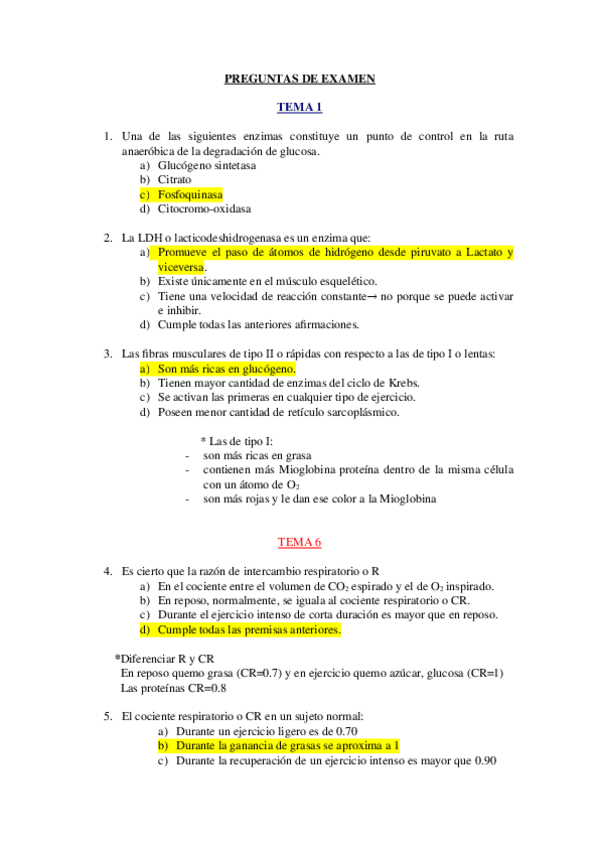 PREGUNTAS DE EXAMEN

TEMA 1

1. Una de las siguientes enzimas constituye un punto de control en la ruta anaeróbica de la degradación de glucosa.
a) Glucógeno sintetasa
b) Citrato
c) Fosfoquinasa
d) Citocromo-oxidasa

2. La LDH o lacticodeshidrogenasa es un enzima que:
a) Promueve el paso de átomos de hidrógeno desde piruvato a Lactato y viceversa.
b) Existe únicamente en el músculo esquelético.
c) Tiene una velocidad de reacción constante→ no porque se puede activar e inhibir.
d) Cumple todas las anteriores afirmaciones.

3. Las fibras musculares de tipo II o rápidas con respecto a las de tipo I o lentas:
a) Son más ricas en glucógeno.
b) Tienen mayor cantidad de enzimas del ciclo de Krebs.
c) Se activan las primeras en cualquier tipo de ejercicio.
d) Poseen menor cantidad de retículo sarcoplásmico.

* Las de tipo I:
- son más ricas en grasa
- contienen más Mioglobina proteína dentro de la misma célula con un átomo de $O_2$
- son más rojas y le dan ese color a la Mioglobina

TEMA 6

4. Es cierto que la razón de intercambio respiratorio o R
a) En el cociente entre el volumen de $CO_2$ espirado y el de $O_2$ inspirado.
b) En reposo, normalmente, se iguala al cociente respiratorio o CR.
c) Durante el ejercicio intenso de corta duración es mayor que en reposo.
d) Cumple todas las premisas anteriores.

*Diferenciar R y CR
En reposo quemo grasa (CR=0.7) y en ejercicio quemo azúcar, glucosa (CR=1)
Las proteínas CR=0.8

5. El cociente respiratorio o CR en un sujeto normal:
a) Durante un ejercicio ligero es de 0.70
b) Durante la ganancia de grasas se aproxima a 1
c) Durante la recuperación de un ejercicio intenso es mayor que 0.90